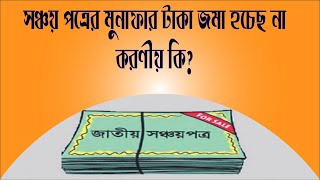 সঞ্চয় পত্রের মুনাফার টাকা জমা হচ্ছে না করণীয় কি?

FOR SALE

জাতীয় সঞ্চয়পত্র